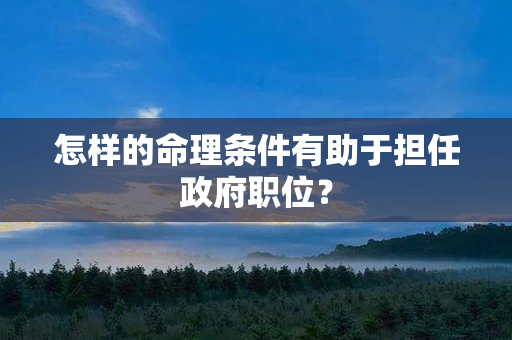 怎样的命理条件有助于担任政府职位？